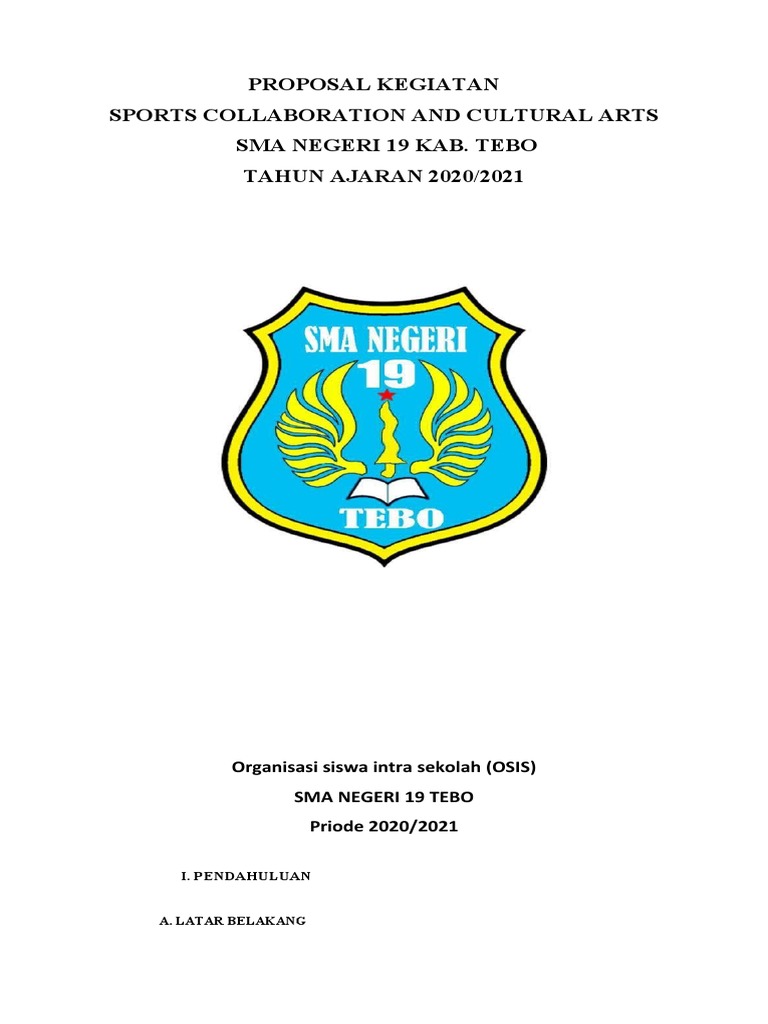 PROPOSAL KEGIATAN
SPORTS COLLABORATION AND CULTURAL ARTS
SMA NEGERI 19 KAB. TEBO
TAHUN AJARAN 2020/2021

SMA NEGERI
19
TEBO

Organisasi siswa intra sekolah (OSIS)
SMA NEGERI 19 TEBO
Priode 2020/2021

I. PENDAHULUAN

A. LATAR BELAKANG